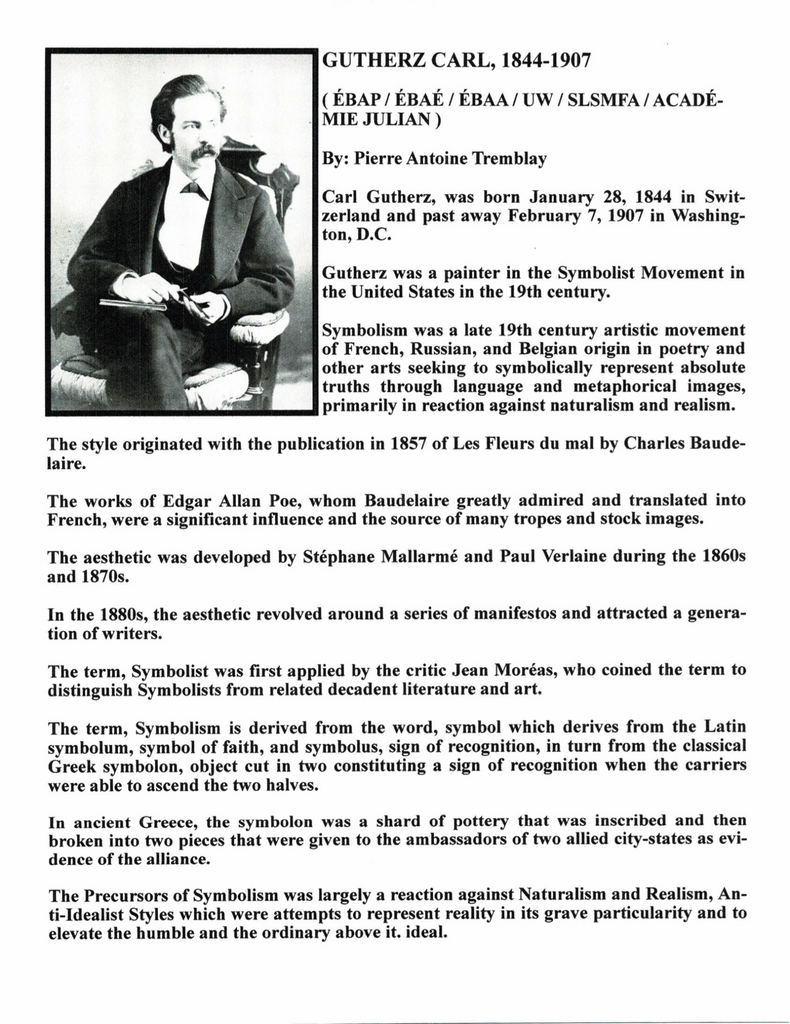 GUTHERZ CARL, 1844-1907

( ÉBAP / ÉBAÉ / ÉBAA / UW / SLSMFA / ACADÉMIE JULIAN )

By: Pierre Antoine Tremblay

Carl Gutherz, was born January 28, 1844 in Switzerland and past away February 7, 1907 in Washington, D.C.

Gutherz was a painter in the Symbolist Movement in the United States in the 19th century.

Symbolism was a late 19th century artistic movement of French, Russian, and Belgian origin in poetry and other arts seeking to symbolically represent absolute truths through language and metaphorical images, primarily in reaction against naturalism and realism.

The style originated with the publication in 1857 of Les Fleurs du mal by Charles Baudelaire.

The works of Edgar Allan Poe, whom Baudelaire greatly admired and translated into French, were a significant influence and the source of many tropes and stock images.

The aesthetic was developed by Stéphane Mallarmé and Paul Verlaine during the 1860s and 1870s.

In the 1880s, the aesthetic revolved around a series of manifestos and attracted a generation of writers.

The term, Symbolist was first applied by the critic Jean Moréas, who coined the term to distinguish Symbolists from related decadent literature and art.

The term, Symbolism is derived from the word, symbol which derives from the Latin symbolum, symbol of faith, and symbolus, sign of recognition, in turn from the classical Greek symbolon, object cut in two constituting a sign of recognition when the carriers were able to ascend the two halves.

In ancient Greece, the symbolon was a shard of pottery that was inscribed and then broken into two pieces that were given to the ambassadors of two allied city-states as evidence of the alliance.

The Precursors of Symbolism was largely a reaction against Naturalism and Realism, Anti-Idealist Styles which were attempts to represent reality in its grave particularity and to elevate the humble and the ordinary above it. ideal.